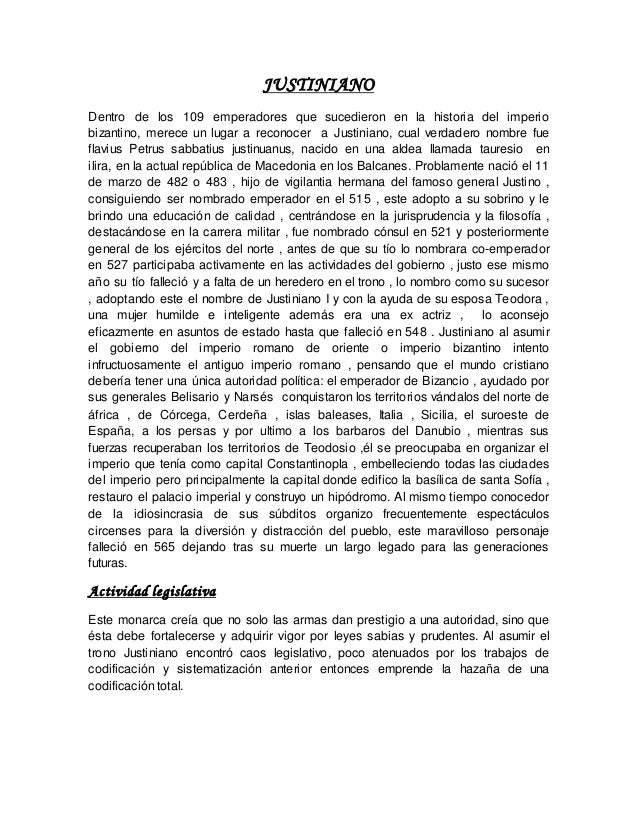 JUSTINIANO

Dentro de los 109 emperadores que sucedieron en la historia del imperio bizantino, merece un lugar a reconocer a Justiniano, cual verdadero nombre fue flavius Petrus sabbatius justinuanus, nacido en una aldea llamada tauresio en ilira, en la actual república de Macedonia en los Balcanes. Problamente nació el 11 de marzo de 482 o 483 , hijo de vigilantia hermana del famoso general Justino , consiguiendo ser nombrado emperador en el 515 , este adopto a su sobrino y le brindo una educación de calidad , centrándose en la jurisprudencia y la filosofía , destacándose en la carrera militar , fue nombrado cónsul en 521 y posteriormente general de los ejércitos del norte , antes de que su tío lo nombrara co-emperador en 527 participaba activamente en las actividades del gobierno , justo ese mismo año su tío falleció y a falta de un heredero en el trono , lo nombro como su sucesor , adoptando este el nombre de Justiniano I y con la ayuda de su esposa Teodora , una mujer humilde e inteligente además era una ex actriz , lo aconsejo eficazmente en asuntos de estado hasta que falleció en 548 . Justiniano al asumir el gobierno del imperio romano de oriente o imperio bizantino intento infructuosamente el antiguo imperio romano , pensando que el mundo cristiano debería tener una única autoridad política: el emperador de Bizancio , ayudado por sus generales Belisario y Narsés conquistaron los territorios vándalos del norte de áfrica , de Córcega, Cerdeña , islas baleases, Italia , Sicilia, el suroeste de España, a los persas y por ultimo a los barbaros del Danubio , mientras sus fuerzas recuperaban los territorios de Teodosio ,él se preocupaba en organizar el imperio que tenía como capital Constantinopla , embelleciendo todas las ciudades del imperio pero principalmente la capital donde edifico la basílica de santa Sofía , restauro el palacio imperial y construyo un hipódromo. Al mismo tiempo conocedor de la idiosincrasia de sus súbditos organizo frecuentemente espectáculos circenses para la diversión y distracción del pueblo, este maravilloso personaje falleció en 565 dejando tras su muerte un largo legado para las generaciones futuras.

Actividad legislativa

Este monarca creía que no solo las armas dan prestigio a una autoridad, sino que ésta debe fortalecerse y adquirir vigor por leyes sabias y prudentes. Al asumir el trono Justiniano encontró caos legislativo, poco atenuados por los trabajos de codificación y sistematización anterior entonces emprende la hazaña de una codificación total.